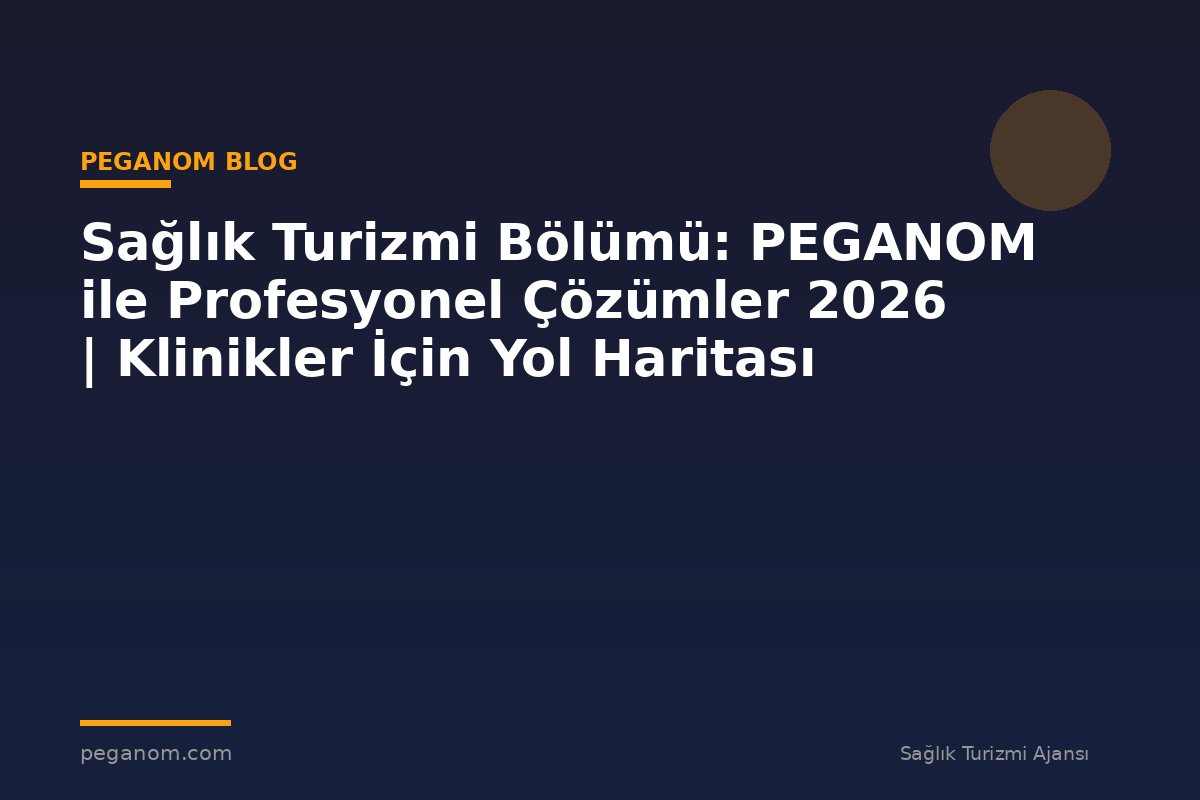 PEGANOM BLOG

Sağlık Turizmi Bölümü: PEGANOM ile Profesyonel Çözümler 2026 | Klinikler İçin Yol Haritası

peganom.com

Sağlık Turizmi Ajansı